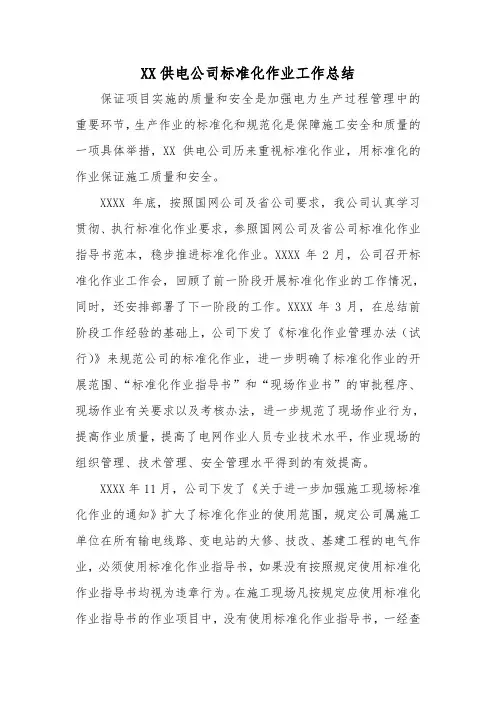 XX 供电公司标准化作业工作总结

保证项目实施的质量和安全是加强电力生产过程管理中的重要环节，生产作业的标准化和规范化是保障施工安全和质量的一项具体举措，XX 供电公司历来重视标准化作业，用标准化的作业保证施工质量和安全。

XXXX 年底，按照国网公司及省公司要求，我公司认真学习贯彻、执行标准化作业要求，参照国网公司及省公司标准化作业指导书范本，稳步推进标准化作业。XXXX 年 2 月，公司召开标准化作业工作会，回顾了前一阶段开展标准化作业的工作情况，同时，还安排部署了下一阶段的工作。XXXX 年 3 月，在总结前阶段工作经验的基础上，公司下发了《标准化作业管理办法（试行)》来规范公司的标准化作业，进一步明确了标准化作业的开展范围、“标准化作业指导书”和“现场作业书”的审批程序、现场作业有关要求以及考核办法，进一步规范了现场作业行为，提高作业质量，提高了电网作业人员专业技术水平，作业现场的组织管理、技术管理、安全管理水平得到的有效提高。

XXXX 年 11 月，公司下发了《关于进一步加强施工现场标准化作业的通知》扩大了标准化作业的使用范围，规定公司属施工单位在所有输电线路、变电站的大修、技改、基建工程的电气作业，必须使用标准化作业指导书，如果没有按照规定使用标准化作业指导书均视为违章行为。在施工现场凡按规定应使用标准化作业指导书的作业项目中，没有使用标准化作业指导书，一经查